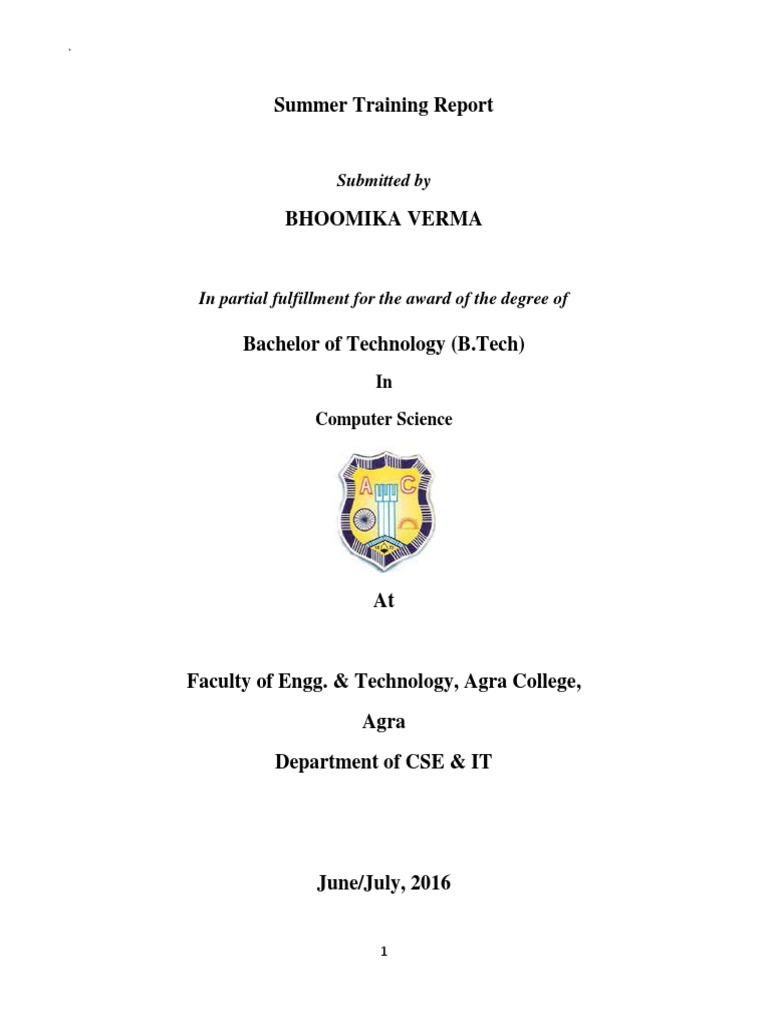 Summer Training Report

Submitted by

BHOOMIKA VERMA

In partial fulfillment for the award of the degree of

Bachelor of Technology (B.Tech)

In

Computer Science

A C

At

Faculty of Engg. & Technology, Agra College,

Agra

Department of CSE & IT

June/July, 2016

1